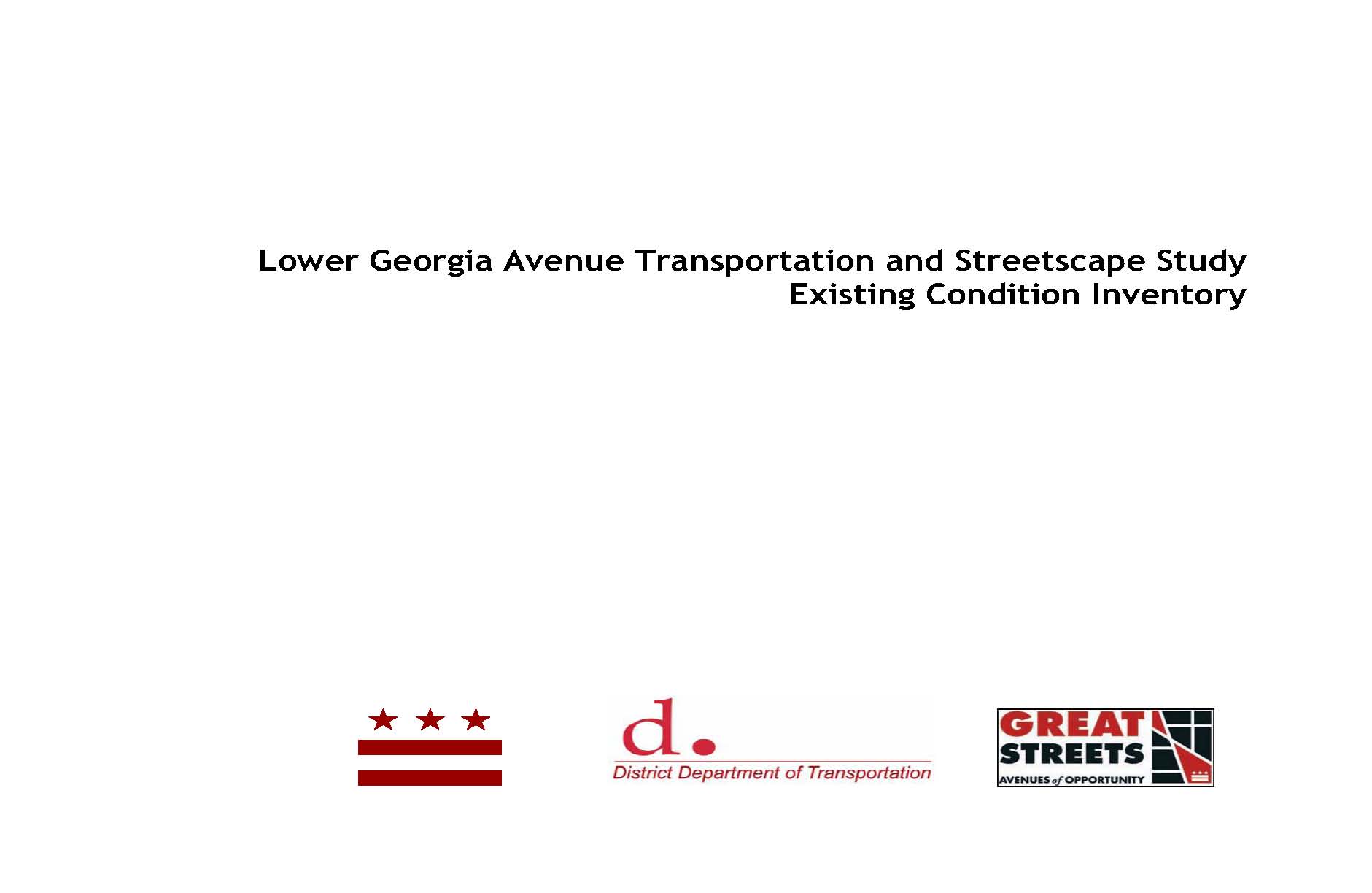 Lower Georgia Avenue Transportation and Streetscape Study
Existing Condition Inventory

d.
District Department of Transportation

GREAT STREETS
AVENUES of OPPORTUNITY